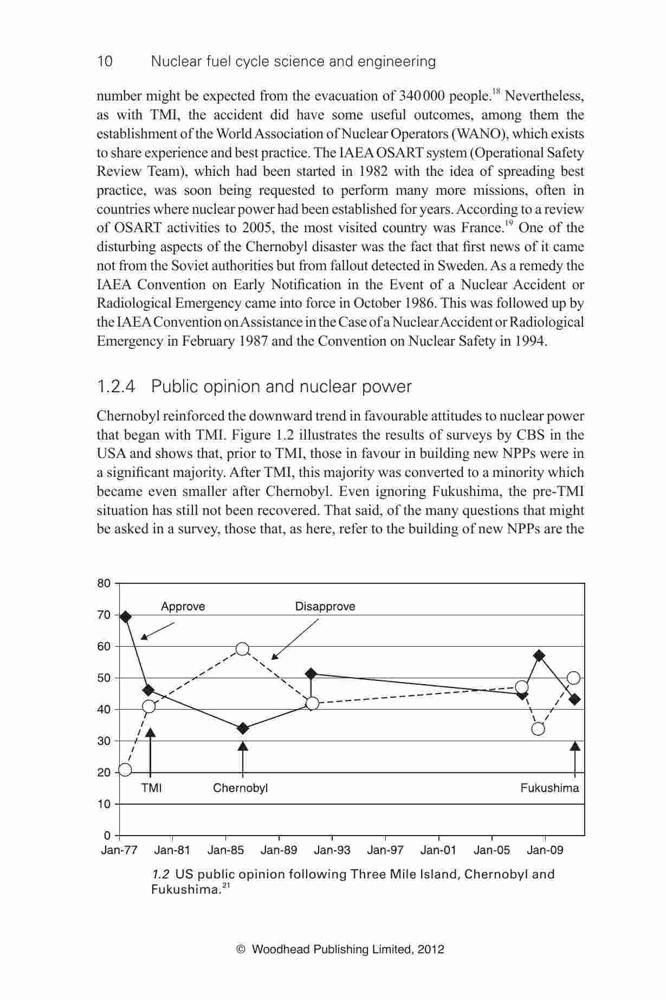 10 Nuclear fuel cycle science and engineering

number might be expected from the evacuation of 340 000 people.$^{18}$ Nevertheless, as with TMI, the accident did have some useful outcomes, among them the establishment of the World Association of Nuclear Operators (WANO), which exists to share experience and best practice. The IAEA OSART system (Operational Safety Review Team), which had been started in 1982 with the idea of spreading best practice, was soon being requested to perform many more missions, often in countries where nuclear power had been established for years. According to a review of OSART activities to 2005, the most visited country was France.$^{19}$ One of the disturbing aspects of the Chernobyl disaster was the fact that first news of it came not from the Soviet authorities but from fallout detected in Sweden. As a remedy the IAEA Convention on Early Notification in the Event of a Nuclear Accident or Radiological Emergency came into force in October 1986. This was followed up by the IAEA Convention on Assistance in the Case of a Nuclear Accident or Radiological Emergency in February 1987 and the Convention on Nuclear Safety in 1994.

1.2.4 Public opinion and nuclear power

Chernobyl reinforced the downward trend in favourable attitudes to nuclear power that began with TMI. Figure 1.2 illustrates the results of surveys by CBS in the USA and shows that, prior to TMI, those in favour in building new NPPs were in a significant majority. After TMI, this majority was converted to a minority which became even smaller after Chernobyl. Even ignoring Fukushima, the pre-TMI situation has still not been recovered. That said, of the many questions that might be asked in a survey, those that, as here, refer to the building of new NPPs are the

80
70
60
50
40
30
20
10
0
Approve
Disapprove
TMI
Chernobyl
Fukushima
Jan-77 Jan-81 Jan-85 Jan-89 Jan-93 Jan-97 Jan-01 Jan-05 Jan-09

1.2 US public opinion following Three Mile Island, Chernobyl and Fukushima.$^{21}$

© Woodhead Publishing Limited, 2012